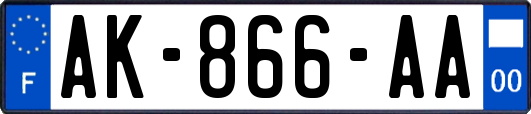 F

AK-866-AA

00